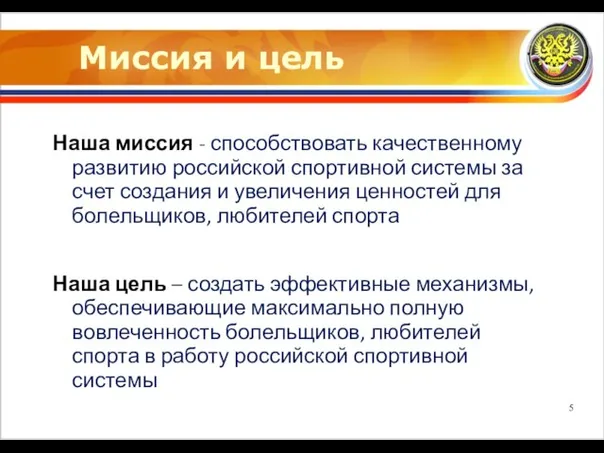 Миссия и цель

Наша миссия - способствовать качественному развитию российской спортивной системы за счет создания и увеличения ценностей для болельщиков, любителей спорта

Наша цель – создать эффективные механизмы, обеспечивающие максимально полную вовлеченность болельщиков, любителей спорта в работу российской спортивной системы

5